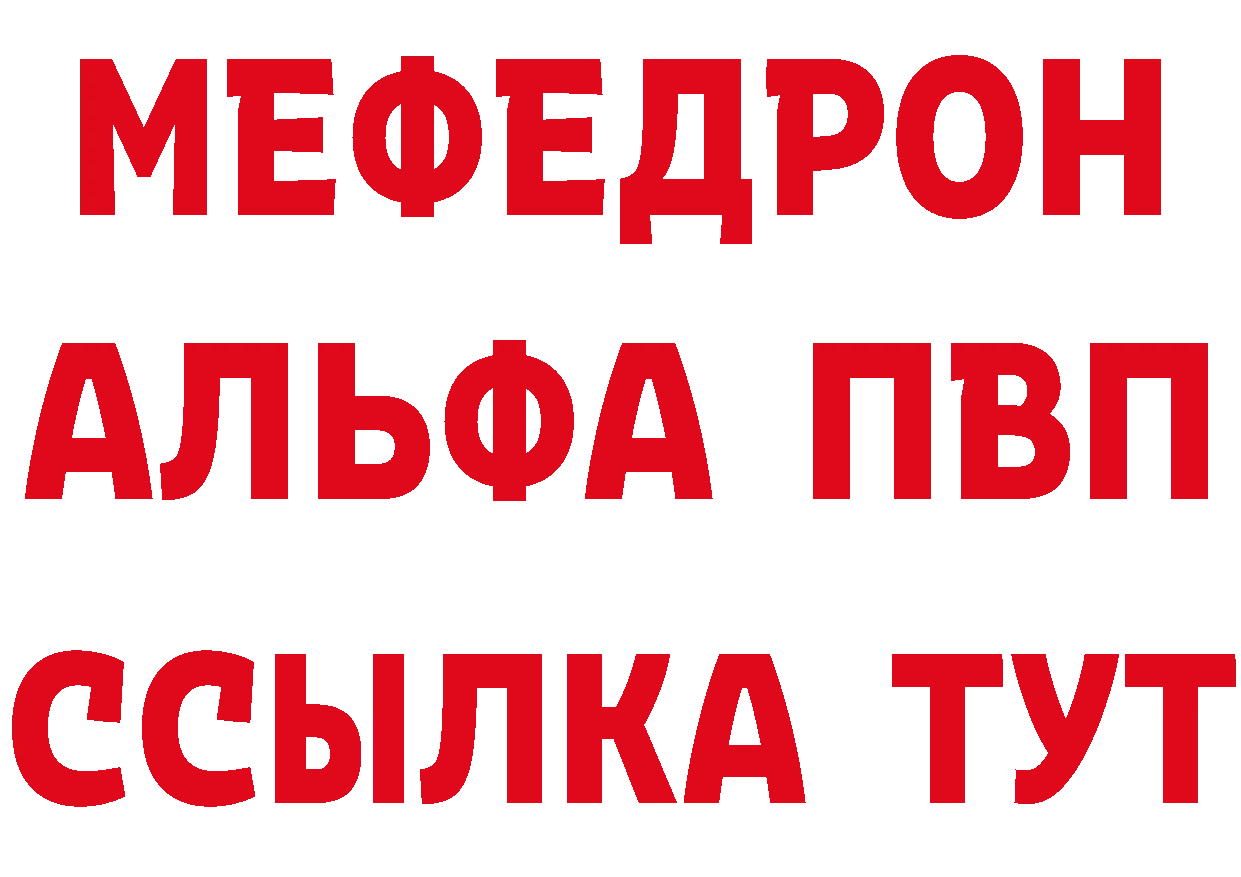 МЕФЕДРОН
АЛЬФА ПВП
ССЫЛКА ТУТ